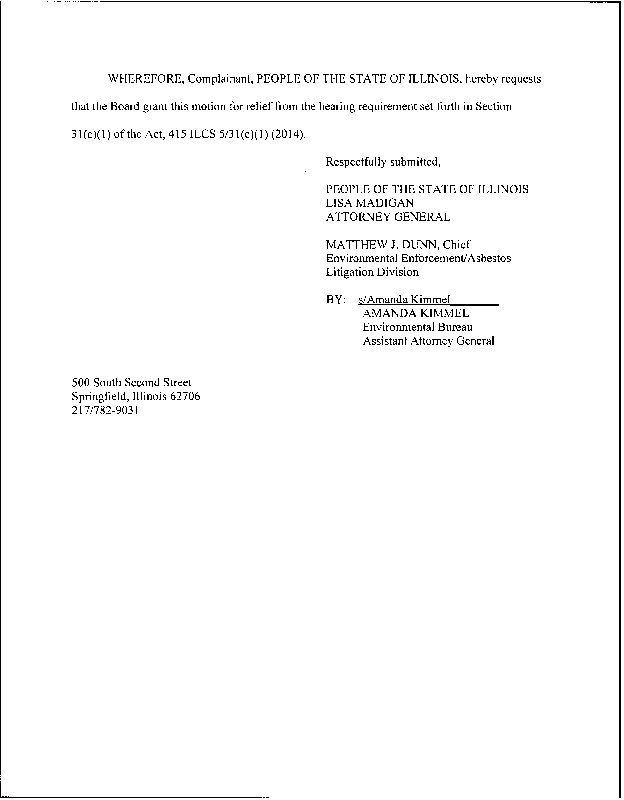 WHEREFORE, Complainant, PEOPLE OF THE STATE OF ILLINOIS, hereby requests that the Board grant this motion for relief from the hearing requirement set forth in Section 31(c)(1) of the Act, 415 ILCS 5/31(c)(1) (2014).

Respectfully submitted,

PEOPLE OF THE STATE OF ILLINOIS
LISA MADIGAN
ATTORNEY GENERAL

MATTHEW J. DUNN, Chief
Environmental Enforcement/Asbestos
Litigation Division

BY: s/Amanda Kimmel
AMANDA KIMMEL
Environmental Bureau
Assistant Attorney General

500 South Second Street
Springfield, Illinois 62706
217/782-9031